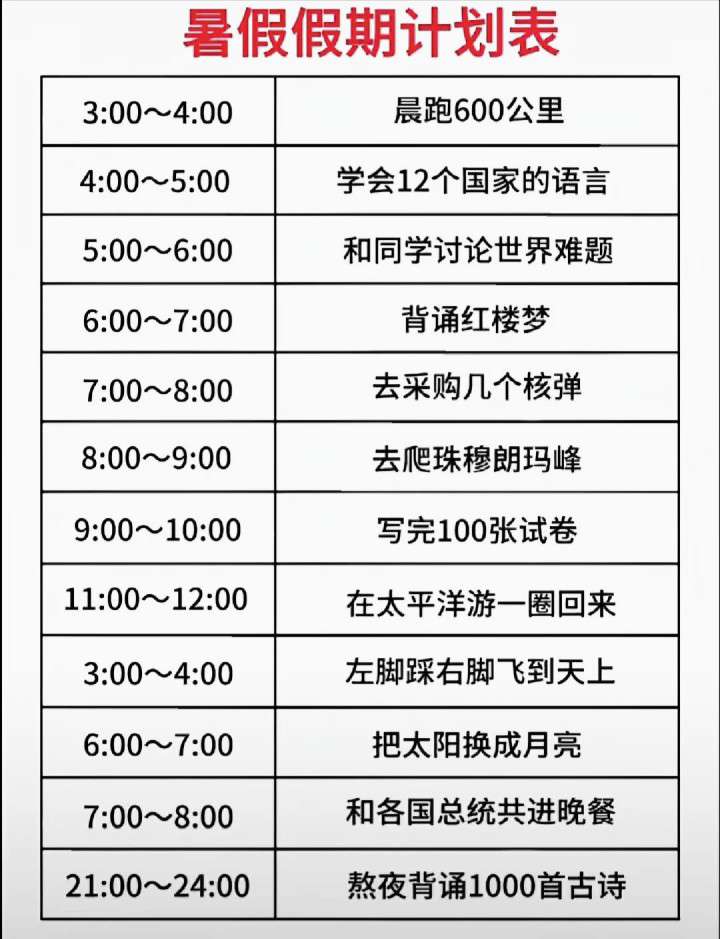 暑假假期计划表

| 3:00～4:00 | 晨跑600公里 |
|---|---|
| 4:00～5:00 | 学会12个国家的语言 |
| 5:00～6:00 | 和同学讨论世界难题 |
| 6:00～7:00 | 背诵红楼梦 |
| 7:00～8:00 | 去采购几个核弹 |
| 8:00～9:00 | 去爬珠穆朗玛峰 |
| 9:00～10:00 | 写完100张试卷 |
| 11:00～12:00 | 在太平洋游一圈回来 |
| 3:00～4:00 | 左脚踩右脚飞到天上 |
| 6:00～7:00 | 把太阳换成月亮 |
| 7:00～8:00 | 和各国总统共进晚餐 |
| 21:00～24:00 | 熬夜背诵1000首古诗 |